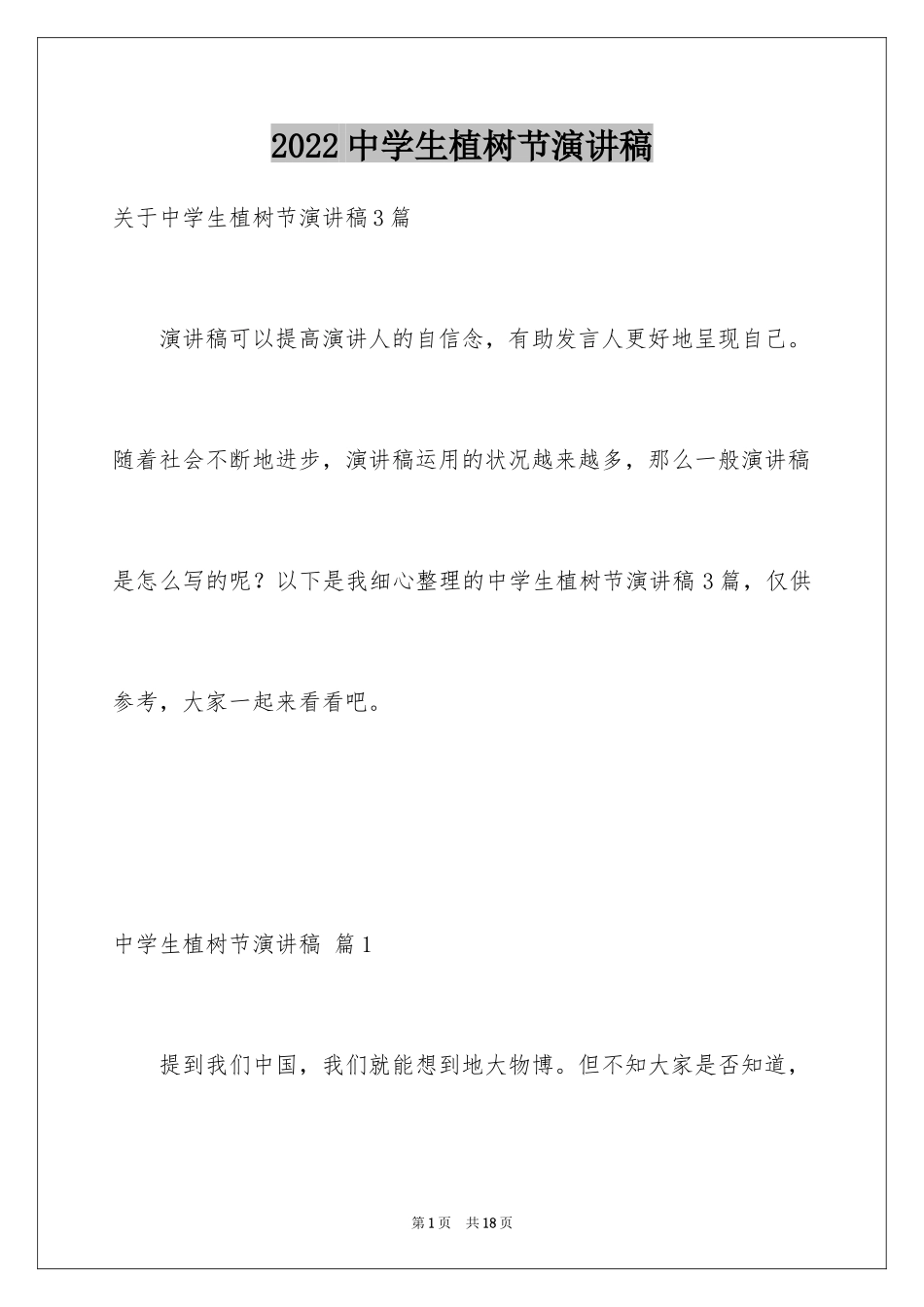 2022 中学生植树节演讲稿

关于中学生植树节演讲稿 3 篇

演讲稿可以提高演讲人的自信念，有助发言人更好地呈现自己。随着社会不断地进步，演讲稿运用的状况越来越多，那么一般演讲稿是怎么写的呢？以下是我细心整理的中学生植树节演讲稿 3 篇，仅供参考，大家一起来看看吧。

中学生植树节演讲稿 篇 1

提到我们中国，我们就能想到地大物博。但不知大家是否知道，

第 1 页 共 18 页